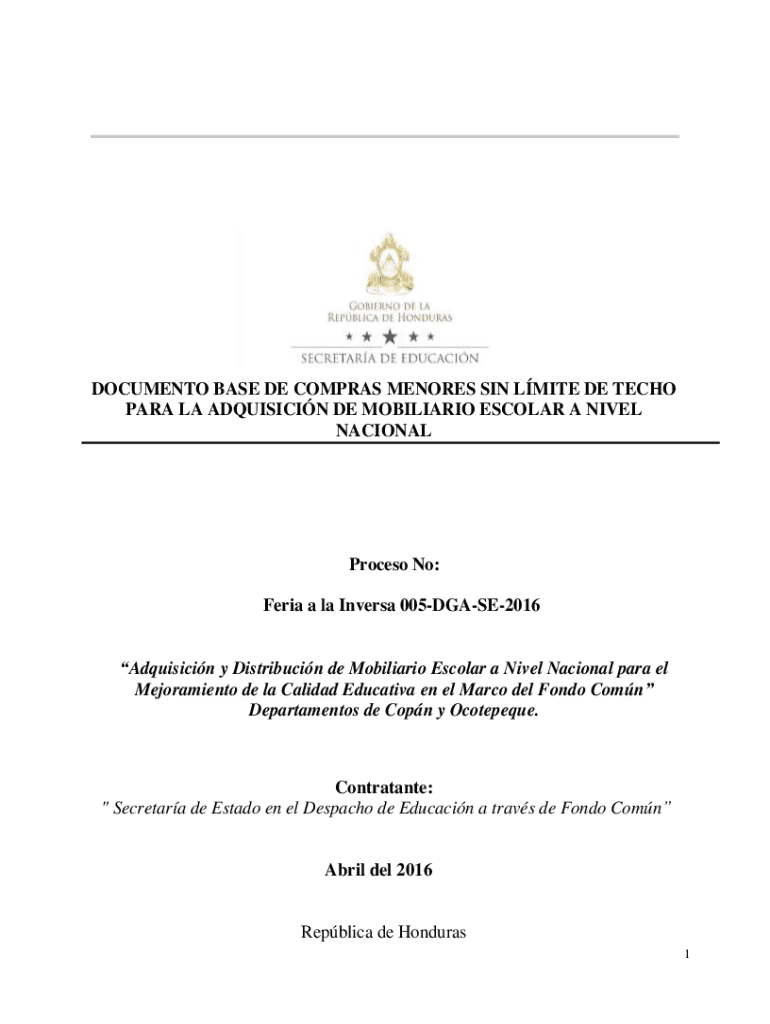 GOBIERNO DE LA
REPÚBLICA DE HONDURAS

SECRETARÍA DE EDUCACIÓN

DOCUMENTO BASE DE COMPRAS MENORES SIN LÍMITE DE TECHO PARA LA ADQUISICIÓN DE MOBILIARIO ESCOLAR A NIVEL NACIONAL

Proceso No:

Feria a la Inversa 005-DGA-SE-2016

“Adquisición y Distribución de Mobiliario Escolar a Nivel Nacional para el Mejoramiento de la Calidad Educativa en el Marco del Fondo Común” Departamentos de Copán y Ocotepeque.

Contratante:
" Secretaría de Estado en el Despacho de Educación a través de Fondo Común”

Abril del 2016

República de Honduras

1